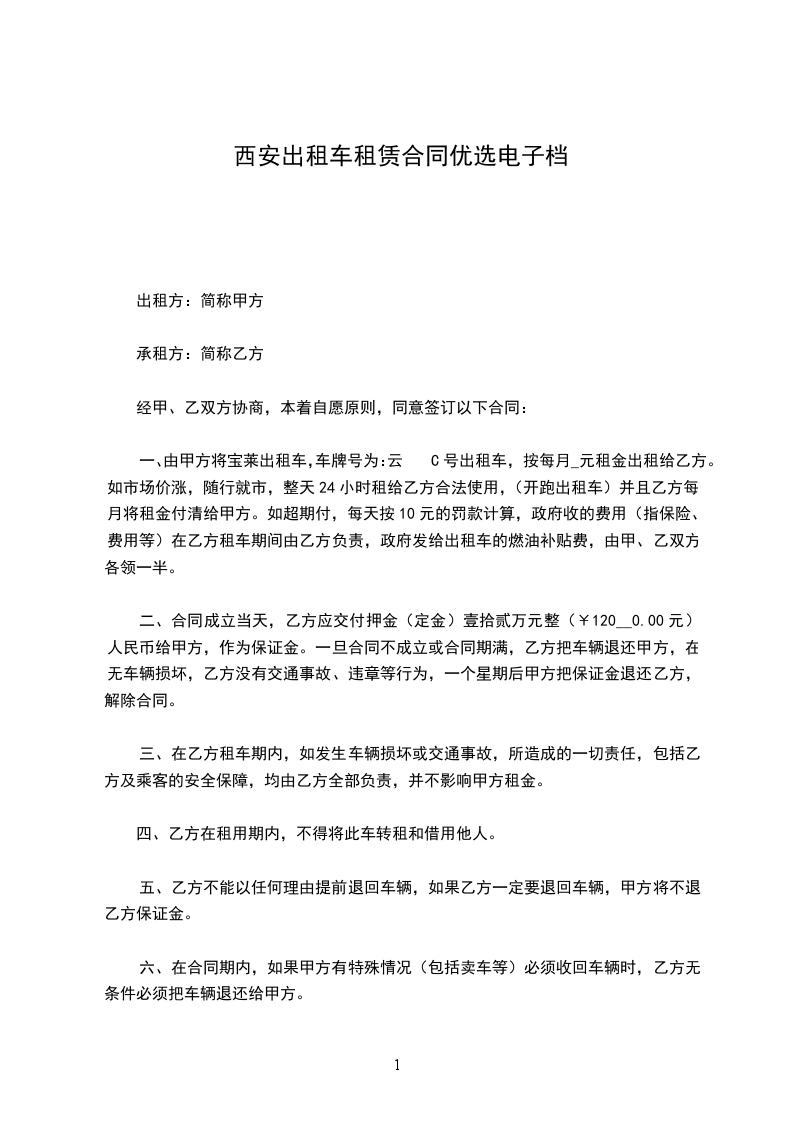 西安出租车租赁合同优选电子档

出租方：简称甲方

承租方：简称乙方

经甲、乙双方协商，本着自愿原则，同意签订以下合同：

一、由甲方将宝莱出租车,车牌号为:云　　C 号出租车，按每月_元租金出租给乙方。如市场价涨，随行就市，整天 24 小时租给乙方合法使用，(开跑出租车）并且乙方每月将租金付清给甲方。如超期付，每天按 10 元的罚款计算，政府收的费用（指保险、费用等）在乙方租车期间由乙方负责，政府发给出租车的燃油补贴费，由甲、乙双方各领一半。

二、合同成立当天，乙方应交付押金（定金）壹拾贰万元整（￥120__0.00 元）人民币给甲方，作为保证金。一旦合同不成立或合同期满，乙方把车辆退还甲方，在无车辆损坏，乙方没有交通事故、违章等行为，一个星期后甲方把保证金退还乙方，解除合同。

三、在乙方租车期内，如发生车辆损坏或交通事故，所造成的一切责任，包括乙方及乘客的安全保障，均由乙方全部负责，并不影响甲方租金。

四、乙方在租用期内，不得将此车转租和借用他人。

五、乙方不能以任何理由提前退回车辆，如果乙方一定要退回车辆，甲方将不退乙方保证金。

六、在合同期内，如果甲方有特殊情况（包括卖车等）必须收回车辆时，乙方无条件必须把车辆退还给甲方。

1